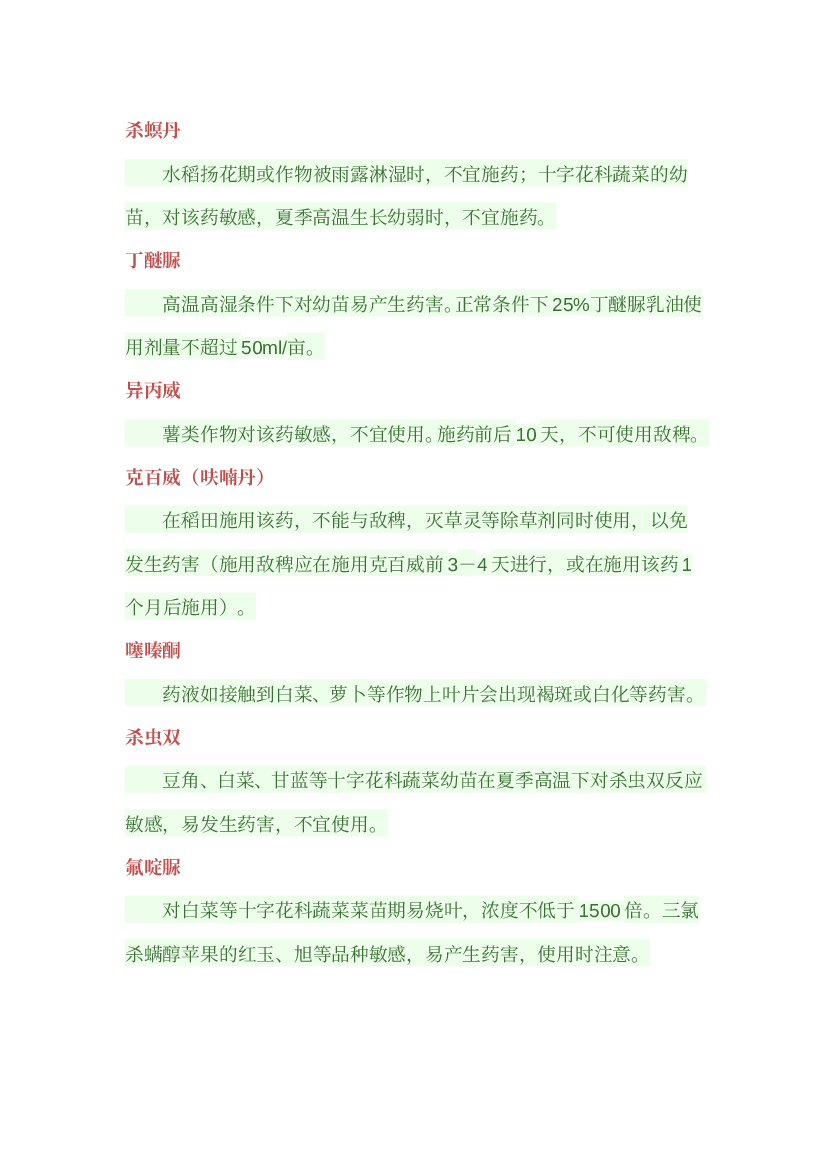 杀螟丹

水稻扬花期或作物被雨露淋湿时，不宜施药；十字花科蔬菜的幼苗，对该药敏感，夏季高温生长幼弱时，不宜施药。

丁醚脲

高温高湿条件下对幼苗易产生药害。正常条件下25%丁醚脲乳油使用剂量不超过50ml/亩。

异丙威

薯类作物对该药敏感，不宜使用。施药前后10天，不可使用敌稗。

克百威（呋喃丹）

在稻田施用该药，不能与敌稗，灭草灵等除草剂同时使用，以免发生药害（施用敌稗应在施用克百威前3－4天进行，或在施用该药1个月后施用）。

噻嗪酮

药液如接触到白菜、萝卜等作物上叶片会出现褐斑或白化等药害。

杀虫双

豆角、白菜、甘蓝等十字花科蔬菜幼苗在夏季高温下对杀虫双反应敏感，易发生药害，不宜使用。

氟啶脲

对白菜等十字花科蔬菜菜苗期易烧叶，浓度不低于1500倍。三氯杀螨醇苹果的红玉、旭等品种敏感，易产生药害，使用时注意。